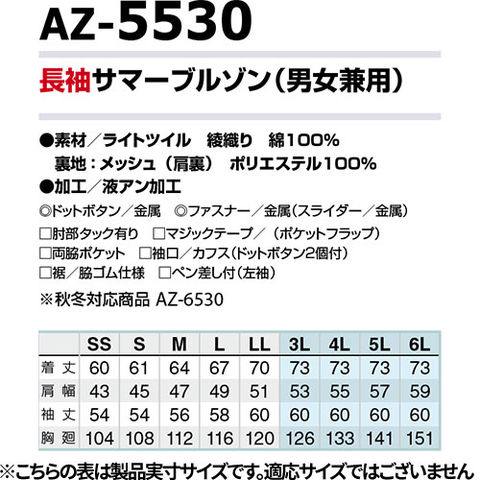 AZ-5530

長袖サマーブルゾン（男女兼用）

●素材／ライトツイル 綾織り 綿100%
裏地：メッシュ（肩裏） ポリエステル100%
●加工／液アン加工

◎ドットボタン／金属 ◎ファスナー／金属（スライダー／金属）
☐肘部タック有り ☐マジックテープ／（ポケットフラップ）
☐両脇ポケット ☐袖口／カフス（ドットボタン2個付）
☐裾／脇ゴム仕様 ☐ペン差し付（左袖）

※秋冬対応商品 AZ-6530

| | SS | S | M | L | LL | 3L | 4L | 5L | 6L |
|---|---|---|---|---|---|---|---|---|---|
| 着丈 | 60 | 61 | 64 | 67 | 70 | 73 | 73 | 73 | 73 |
| 肩幅 | 43 | 45 | 47 | 49 | 51 | 53 | 55 | 57 | 59 |
| 袖丈 | 54 | 54 | 56 | 58 | 60 | 60 | 60 | 60 | 60 |
| 胸廻 | 104 | 108 | 112 | 116 | 120 | 126 | 133 | 141 | 151 |

※こちらの表は製品実寸サイズです。適応サイズではございません